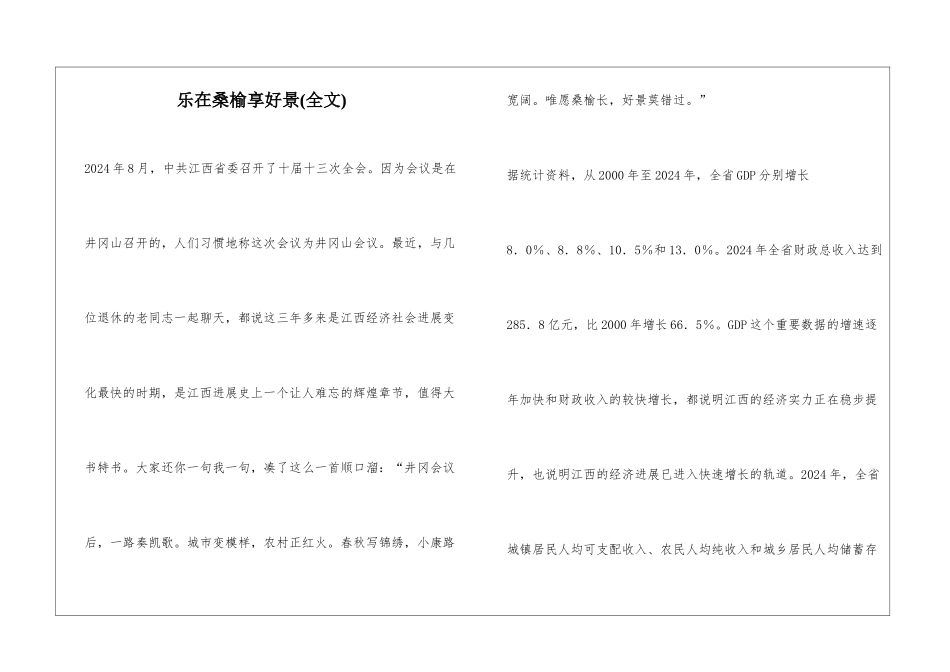 乐在桑榆享好景(全文)

2024年8月，中共江西省委召开了十届十三次全会。因为会议是在井冈山召开的，人们习惯地称这次会议为井冈山会议。最近，与几位退休的老同志一起聊天，都说这三年多来是江西经济社会进展变化最快的时期，是江西进展史上一个让人难忘的辉煌章节，值得大书特书。大家还你一句我一句，凑了这么一首顺口溜：“井冈会议后，一路奏凯歌。城市变模样，农村正红火。春秋写锦绣，小康路宽阔。唯愿桑榆长，好景莫错过。”

据统计资料，从2000年至2024年，全省GDP分别增长8．0%、8．8%、10．5%和13．0%。2024年全省财政总收入达到285．8亿元，比2000年增长66．5%。GDP这个重要数据的增速逐年加快和财政收入的较快增长，都说明江西的经济实力正在稳步提升，也说明江西的经济进展已进入快速增长的轨道。2024年，全省城镇居民人均可支配收入、农民人均纯收入和城乡居民人均储蓄存